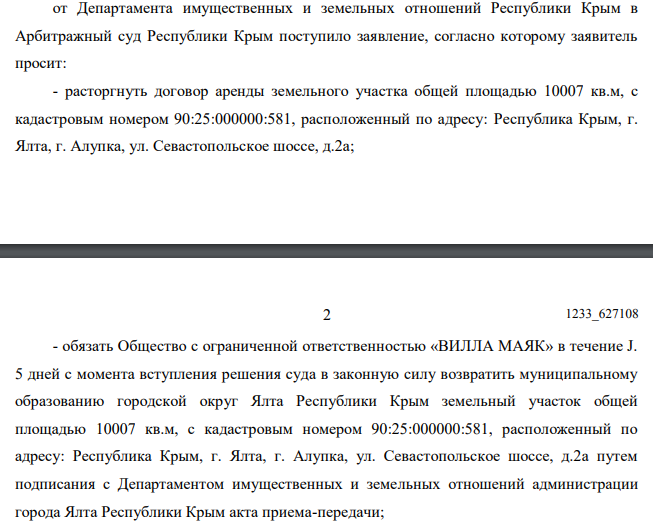 от Департамента имущественных и земельных отношений Республики Крым в Арбитражный суд Республики Крым поступило заявление, согласно которому заявитель просит:

- расторгнуть договор аренды земельного участка общей площадью 10007 кв.м, с кадастровым номером 90:25:000000:581, расположенный по адресу: Республика Крым, г. Ялта, г. Алупка, ул. Севастопольское шоссе, д.2а;

2

1233_627108

- обязать Общество с ограниченной ответственностью «ВИЛЛА МАЯК» в течение J. 5 дней с момента вступления решения суда в законную силу возвратить муниципальному образованию городской округ Ялта Республики Крым земельный участок общей площадью 10007 кв.м, с кадастровым номером 90:25:000000:581, расположенный по адресу: Республика Крым, г. Ялта, г. Алупка, ул. Севастопольское шоссе, д.2а путем подписания с Департаментом имущественных и земельных отношений администрации города Ялта Республики Крым акта приема-передачи;